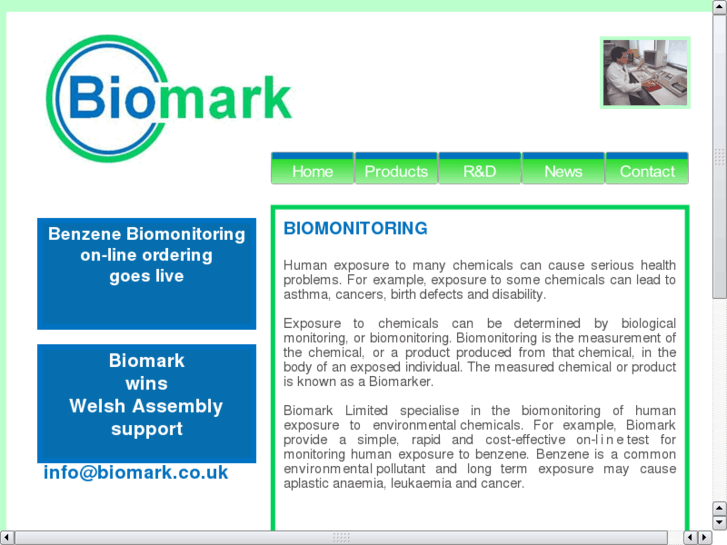 Biomark

Home Products R&D News Contact

Benzene Biomonitoring on-line ordering goes live

Biomark wins Welsh Assembly support

info@biomark.co.uk

BIOMONITORING

Human exposure to many chemicals can cause serious health problems. For example, exposure to some chemicals can lead to asthma, cancers, birth defects and disability.

Exposure to chemicals can be determined by biological monitoring, or biomonitoring. Biomonitoring is the measurement of the chemical, or a product produced from that chemical, in the body of an exposed individual. The measured chemical or product is known as a Biomarker.

Biomark Limited specialise in the biomonitoring of human exposure to environmental chemicals. For example, Biomark provide a simple, rapid and cost-effective on-line test for monitoring human exposure to benzene. Benzene is a common environmental pollutant and long term exposure may cause aplastic anaemia, leukaemia and cancer.